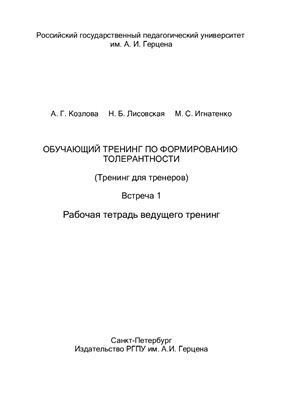 Российский государственный педагогический университет им. А. И. Герцена

А. Г. Козлова  Н. Б. Лисовская  М. С. Игнатенко

ОБУЧАЮЩИЙ ТРЕНИНГ ПО ФОРМИРОВАНИЮ ТОЛЕРАНТНОСТИ

(Тренинг для тренеров)

Встреча 1

Рабочая тетрадь ведущего тренинг

Санкт-Петербург
Издательство РГПУ им. А.И. Герцена